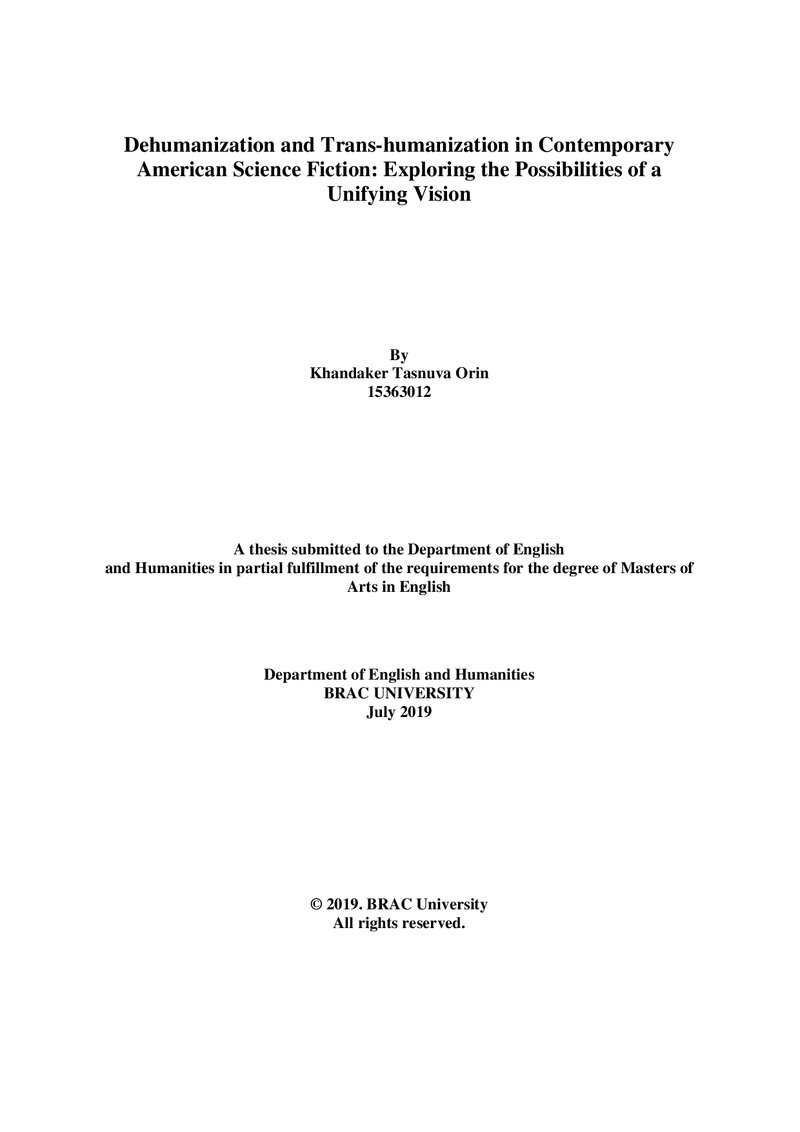 Dehumanization and Trans-humanization in Contemporary American Science Fiction: Exploring the Possibilities of a Unifying Vision

By
Khandaker Tasnuva Orin
15363012

A thesis submitted to the Department of English and Humanities in partial fulfillment of the requirements for the degree of Masters of Arts in English

Department of English and Humanities
BRAC UNIVERSITY
July 2019

© 2019. BRAC University
All rights reserved.